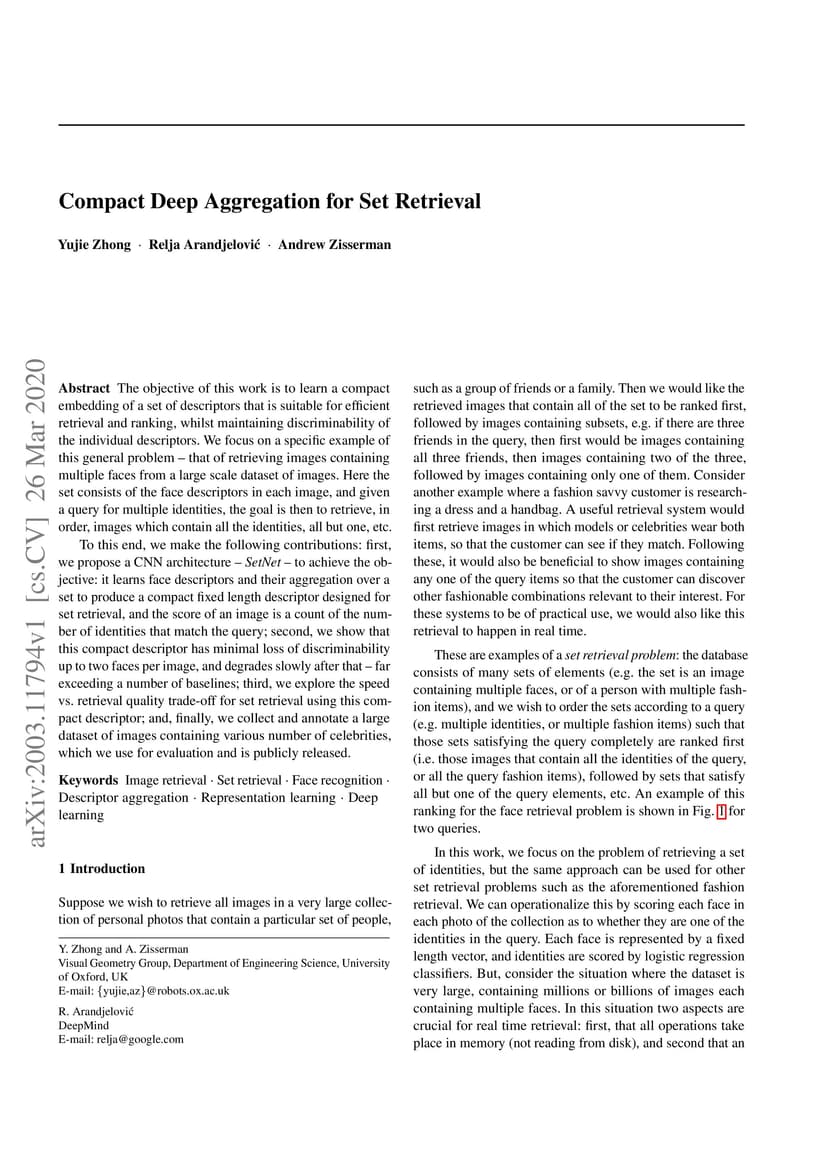 Compact Deep Aggregation for Set Retrieval

Yujie Zhong · Relja Arandjelović · Andrew Zisserman

arXiv:2003.11794v1 [cs.CV] 26 Mar 2020

Abstract The objective of this work is to learn a compact embedding of a set of descriptors that is suitable for efficient retrieval and ranking, whilst maintaining discriminability of the individual descriptors. We focus on a specific example of this general problem – that of retrieving images containing multiple faces from a large scale dataset of images. Here the set consists of the face descriptors in each image, and given a query for multiple identities, the goal is then to retrieve, in order, images which contain all the identities, all but one, etc.

To this end, we make the following contributions: first, we propose a CNN architecture – SetNet – to achieve the objective: it learns face descriptors and their aggregation over a set to produce a compact fixed length descriptor designed for set retrieval, and the score of an image is a count of the number of identities that match the query; second, we show that this compact descriptor has minimal loss of discriminability up to two faces per image, and degrades slowly after that – far exceeding a number of baselines; third, we explore the speed vs. retrieval quality trade-off for set retrieval using this compact descriptor; and, finally, we collect and annotate a large dataset of images containing various number of celebrities, which we use for evaluation and is publicly released.

Keywords Image retrieval · Set retrieval · Face recognition · Descriptor aggregation · Representation learning · Deep learning

1 Introduction

Suppose we wish to retrieve all images in a very large collection of personal photos that contain a particular set of people,

Y. Zhong and A. Zisserman
Visual Geometry Group, Department of Engineering Science, University of Oxford, UK
E-mail: {yujie,az}@robots.ox.ac.uk

R. Arandjelović
DeepMind
E-mail: relja@google.com

such as a group of friends or a family. Then we would like the retrieved images that contain all of the set to be ranked first, followed by images containing subsets, e.g. if there are three friends in the query, then first would be images containing all three friends, then images containing two of the three, followed by images containing only one of them. Consider another example where a fashion savvy customer is researching a dress and a handbag. A useful retrieval system would first retrieve images in which models or celebrities wear both items, so that the customer can see if they match. Following these, it would also be beneficial to show images containing any one of the query items so that the customer can discover other fashionable combinations relevant to their interest. For these systems to be of practical use, we would also like this retrieval to happen in real time.

These are examples of a set retrieval problem: the database consists of many sets of elements (e.g. the set is an image containing multiple faces, or of a person with multiple fashion items), and we wish to order the sets according to a query (e.g. multiple identities, or multiple fashion items) such that those sets satisfying the query completely are ranked first (i.e. those images that contain all the identities of the query, or all the query fashion items), followed by sets that satisfy all but one of the query elements, etc. An example of this ranking for the face retrieval problem is shown in Fig. 1 for two queries.

In this work, we focus on the problem of retrieving a set of identities, but the same approach can be used for other set retrieval problems such as the aforementioned fashion retrieval. We can operationalize this by scoring each face in each photo of the collection as to whether they are one of the identities in the query. Each face is represented by a fixed length vector, and identities are scored by logistic regression classifiers. But, consider the situation where the dataset is very large, containing millions or billions of images each containing multiple faces. In this situation two aspects are crucial for real time retrieval: first, that all operations take place in memory (not reading from disk), and second that an